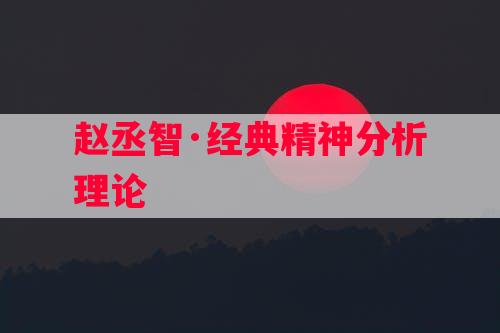 赵丞智·经典精神分析理论